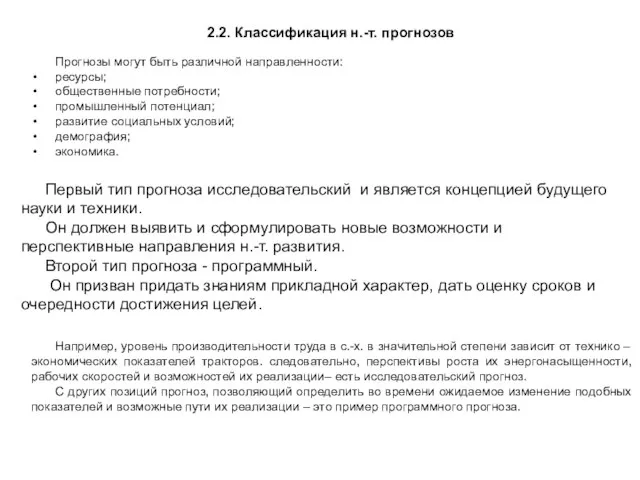 2.2. Классификация н.-т. прогнозов

Прогнозы могут быть различной направленности:
• ресурсы;
• общественные потребности;
• промышленный потенциал;
• развитие социальных условий;
• демография;
• экономика.

Первый тип прогноза исследовательский и является концепцией будущего науки и техники.
Он должен выявить и сформулировать новые возможности и перспективные направления н.-т. развития.
Второй тип прогноза - программный.
Он призван придать знаниям прикладной характер, дать оценку сроков и очередности достижения целей.

Например, уровень производительности труда в с.-х. в значительной степени зависит от технико – экономических показателей тракторов. следовательно, перспективы роста их энергонасыщенности, рабочих скоростей и возможностей их реализации– есть исследовательский прогноз.
С других позиций прогноз, позволяющий определить во времени ожидаемое изменение подобных показателей и возможные пути их реализации – это пример программного прогноза.